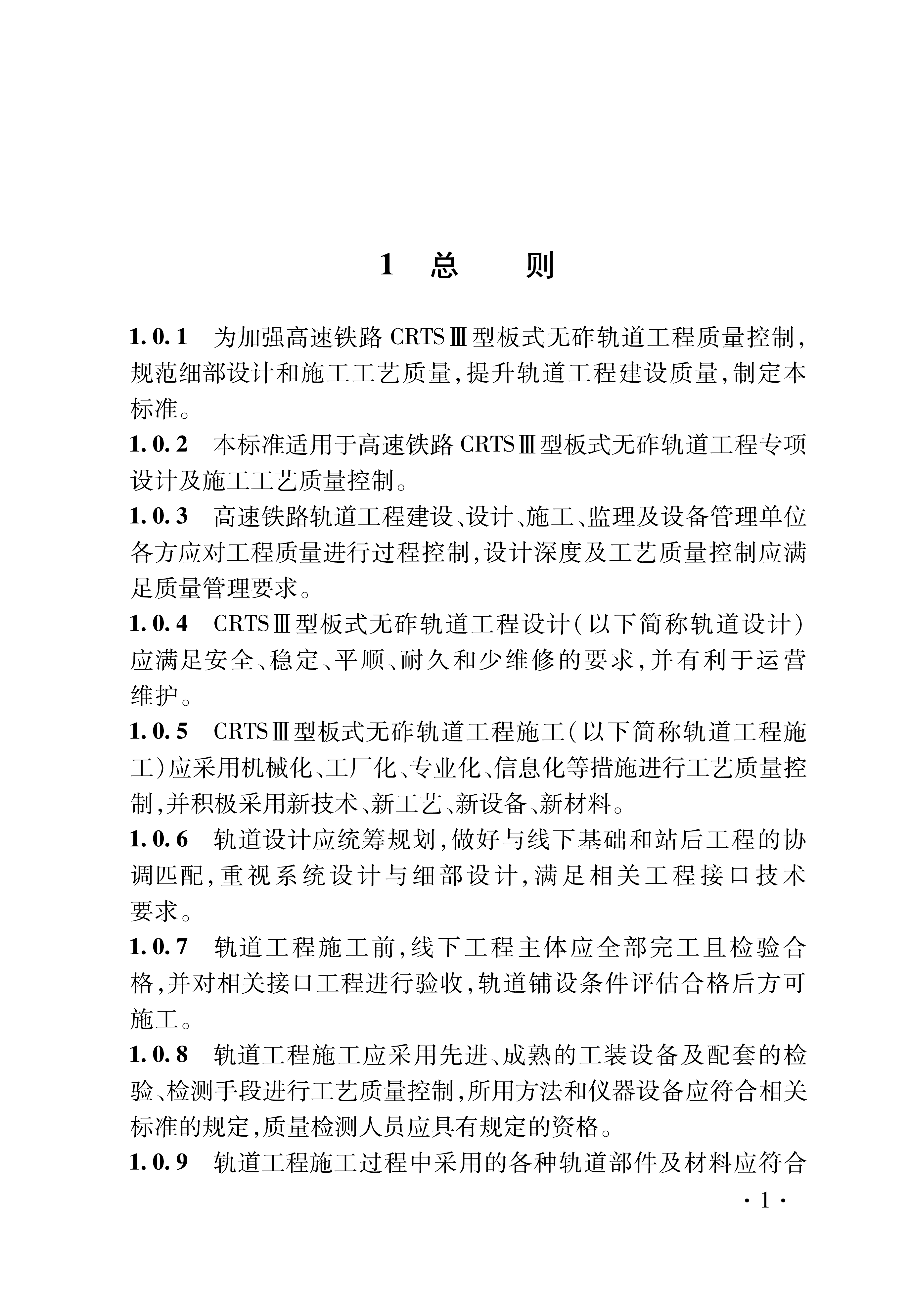 1 总　　则

1.0.1　为加强高速铁路 CRTSⅢ型板式无砟轨道工程质量控制，规范细部设计和施工工艺质量，提升轨道工程建设质量，制定本标准。

1.0.2　本标准适用于高速铁路 CRTSⅢ型板式无砟轨道工程专项设计及施工工艺质量控制。

1.0.3　高速铁路轨道工程建设、设计、施工、监理及设备管理单位各方应对工程质量进行过程控制，设计深度及工艺质量控制应满足质量管理要求。

1.0.4　CRTSⅢ型板式无砟轨道工程设计（以下简称轨道设计）应满足安全、稳定、平顺、耐久和少维修的要求，并有利于运营维护。

1.0.5　CRTSⅢ型板式无砟轨道工程施工（以下简称轨道工程施工）应采用机械化、工厂化、专业化、信息化等措施进行工艺质量控制，并积极采用新技术、新工艺、新设备、新材料。

1.0.6　轨道设计应统筹规划，做好与线下基础和站后工程的协调匹配，重视系统设计与细部设计，满足相关工程接口技术要求。

1.0.7　轨道工程施工前，线下工程主体应全部完工且检验合格，并对相关接口工程进行验收，轨道铺设条件评估合格后方可施工。

1.0.8　轨道工程施工应采用先进、成熟的工装设备及配套的检验、检测手段进行工艺质量控制，所用方法和仪器设备应符合相关标准的规定，质量检测人员应具有规定的资格。

1.0.9　轨道工程施工过程中采用的各种轨道部件及材料应符合

· 1 ·